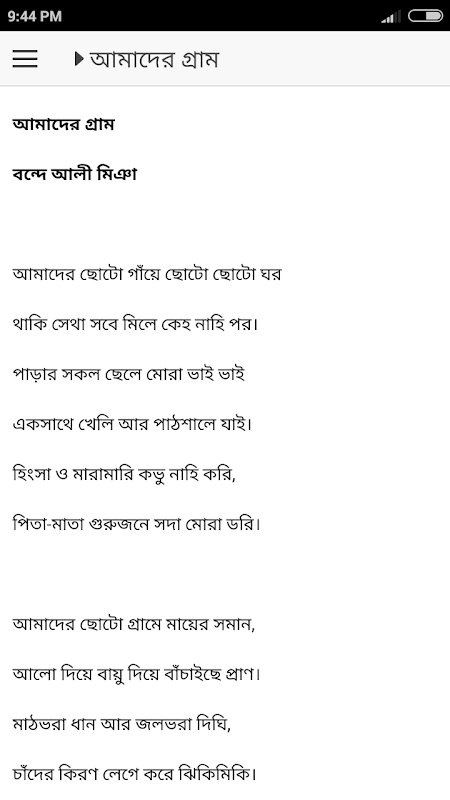 9:44 PM

আমাদের গ্রাম

আমাদের গ্রাম

বন্দে আলী মিঞা

আমাদের ছোটো গাঁয়ে ছোটো ছোটো ঘর

থাকি সেথা সবে মিলে কেহ নাহি পর।

পাড়ার সকল ছেলে মোরা ভাই ভাই

একসাথে খেলি আর পাঠশালে যাই।

হিংসা ও মারামারি কভু নাহি করি,

পিতা-মাতা গুরুজনে সদা মোরা ডরি।

আমাদের ছোটো গ্রামে মায়ের সমান,

আলো দিয়ে বায়ু দিয়ে বাঁচাইছে প্রাণ।

মাঠভরা ধান আর জলভরা দিঘি,

চাঁদের কিরণ লেগে করে ঝিকিমিকি।